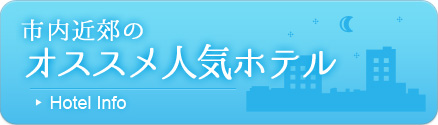 市内近郊の
オススメ人気ホテル

Hotel Info